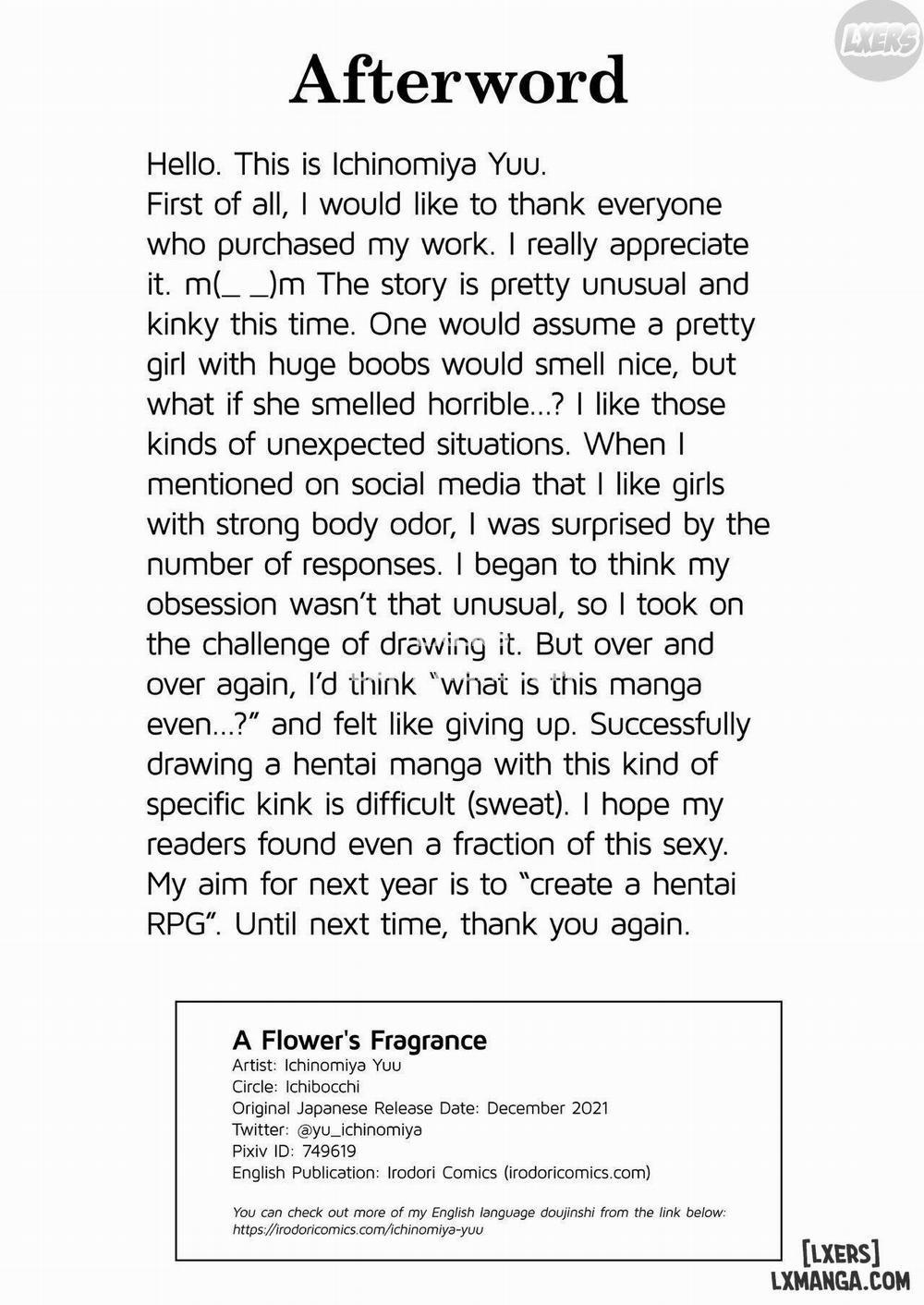 LXERS

Afterword

Hello. This is Ichinomiya Yuu.
First of all, I would like to thank everyone who purchased my work. I really appreciate it. m(_ _)m The story is pretty unusual and kinky this time. One would assume a pretty girl with huge boobs would smell nice, but what if she smelled horrible...? I like those kinds of unexpected situations. When I mentioned on social media that I like girls with strong body odor, I was surprised by the number of responses. I began to think my obsession wasn't that unusual, so I took on the challenge of drawing it. But over and over again, I'd think "what is this manga even...?" and felt like giving up. Successfully drawing a hentai manga with this kind of specific kink is difficult (sweat). I hope my readers found even a fraction of this sexy. My aim for next year is to "create a hentai RPG". Until next time, thank you again.

A Flower's Fragrance
Artist: Ichinomiya Yuu
Circle: Ichibocchi
Original Japanese Release Date: December 2021
Twitter: @yu_ichinomiya
Pixiv ID: 749619
English Publication: Irodori Comics (irodoricomics.com)

You can check out more of my English language doujinshi from the link below:
https://irodoricomics.com/ichinomiya-yuu

[LXERS]
LXMANGA.COM